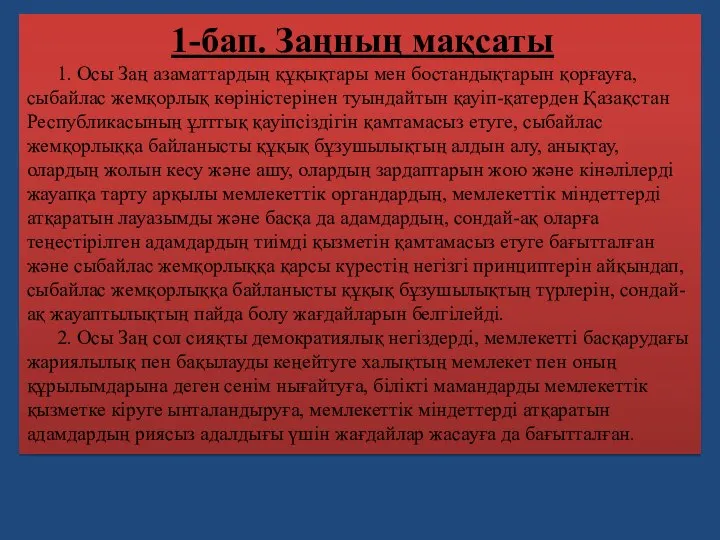 1-бап. Заңның мақсаты

1. Осы Заң азаматтардың құқықтары мен бостандықтарын қорғауға, сыбайлас жемқорлық көріністерінен туындайтын қауіп-қатерден Қазақстан Республикасының ұлттық қауіпсіздігін қамтамасыз етуге, сыбайлас жемқорлыққа байланысты құқық бұзушылықтың алдын алу, анықтау, олардың жолын кесу және ашу, олардың зардаптарын жою және кінәлілерді жауапқа тарту арқылы мемлекеттік органдардың, мемлекеттік міндеттерді атқаратын лауазымды және басқа да адамдардың, сондай-ақ оларға теңестірілген адамдардың тиімді қызметін қамтамасыз етуге бағытталған және сыбайлас жемқорлыққа қарсы күрестің негізгі принциптерін айқындап, сыбайлас жемқорлыққа байланысты құқық бұзушылықтың түрлерін, сондай-ақ жауаптылықтың пайда болу жағдайларын белгілейді.

2. Осы Заң сол сияқты демократиялық негіздерді, мемлекетті басқарудағы жариялылық пен бақылауды кеңейтуге халықтың мемлекет пен оның құрылымдарына деген сенім нығайтуға, білікті мамандарды мемлекеттік қызметке кіруге ынталандыруға, мемлекеттік міндеттерді атқаратын адамдардың риясыз адалдығы үшін жағдайлар жасауға да бағытталған.